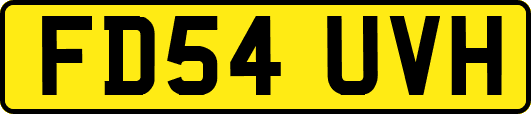 FD54 UVH